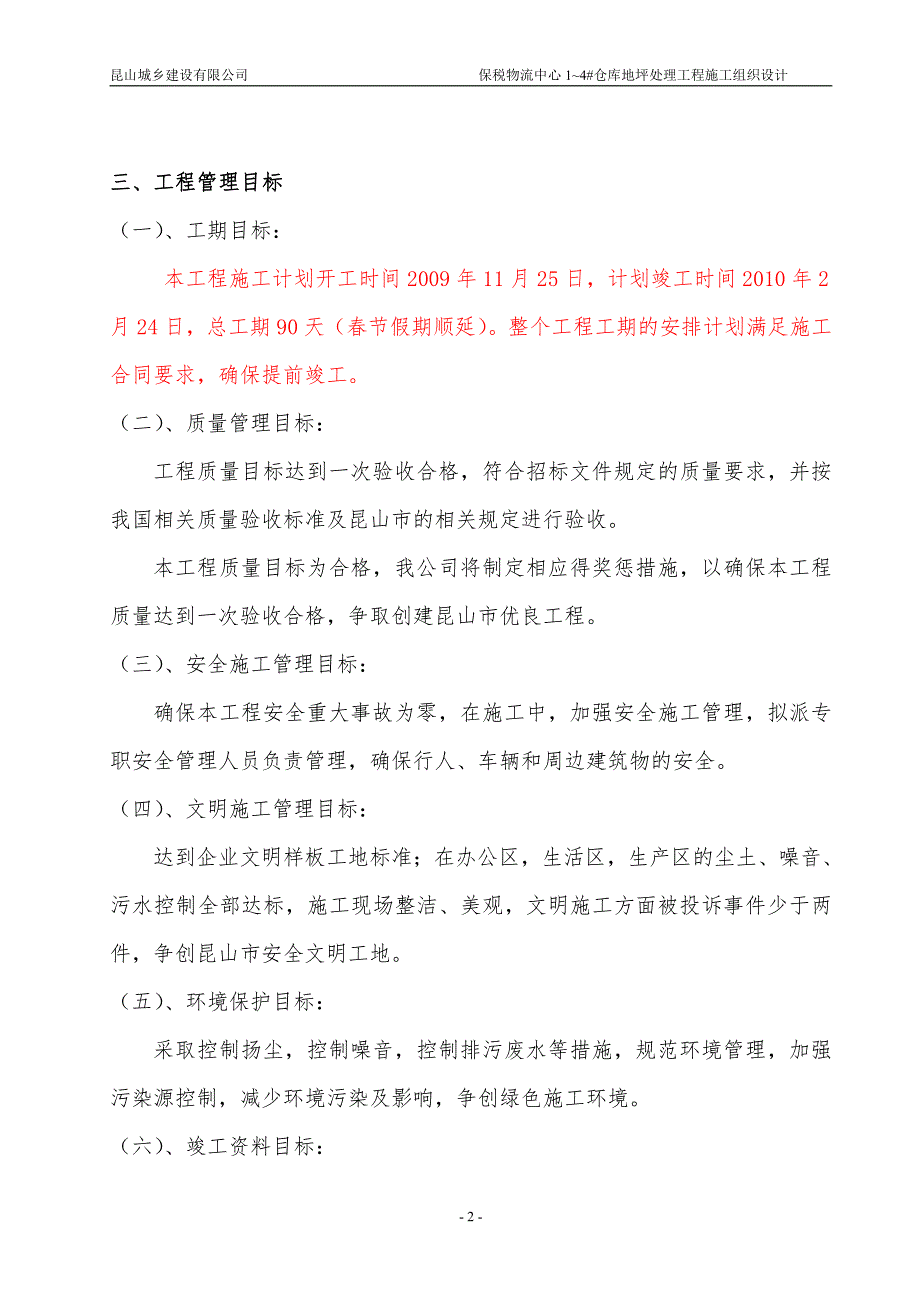 昆山城乡建设有限公司 保税物流中心 1~4#仓库地坪处理工程施工组织设计

三、工程管理目标

（一）、工期目标：

本工程施工计划开工时间 2009 年 11 月 25 日，计划竣工时间 2010 年 2 月 24 日，总工期 90 天（春节假期顺延）。整个工程工期的安排计划满足施工合同要求，确保提前竣工。

（二）、质量管理目标：

工程质量目标达到一次验收合格，符合招标文件规定的质量要求，并按我国相关质量验收标准及昆山市的相关规定进行验收。

本工程质量目标为合格，我公司将制定相应得奖惩措施，以确保本工程质量达到一次验收合格，争取创建昆山市优良工程。

（三）、安全施工管理目标：

确保本工程安全重大事故为零，在施工中，加强安全施工管理，拟派专职安全管理人员负责管理，确保行人、车辆和周边建筑物的安全。

（四）、文明施工管理目标：

达到企业文明样板工地标准；在办公区，生活区，生产区的尘土、噪音、污水控制全部达标，施工现场整洁、美观，文明施工方面被投诉事件少于两件，争创昆山市安全文明工地。

（五）、环境保护目标：

采取控制扬尘，控制噪音，控制排污废水等措施，规范环境管理，加强污染源控制，减少环境污染及影响，争创绿色施工环境。

（六）、竣工资料目标：

- 2 -